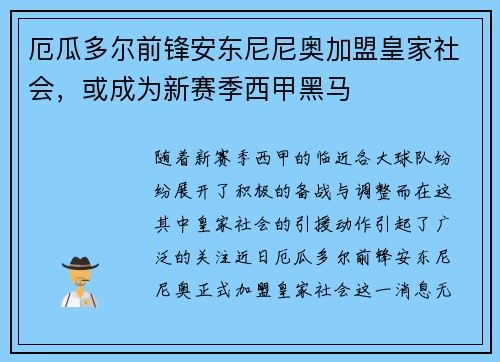 厄瓜多尔前锋安东尼尼奥加盟皇家社会，或成为新赛季西甲黑马

随着新赛季西甲的临近各大球队纷纷展开了积极的备战与调整而在这其中皇家社会的引援动作引起了广泛的关注近日厄瓜多尔前锋安东尼尼奥正式加盟皇家社会这一消息无